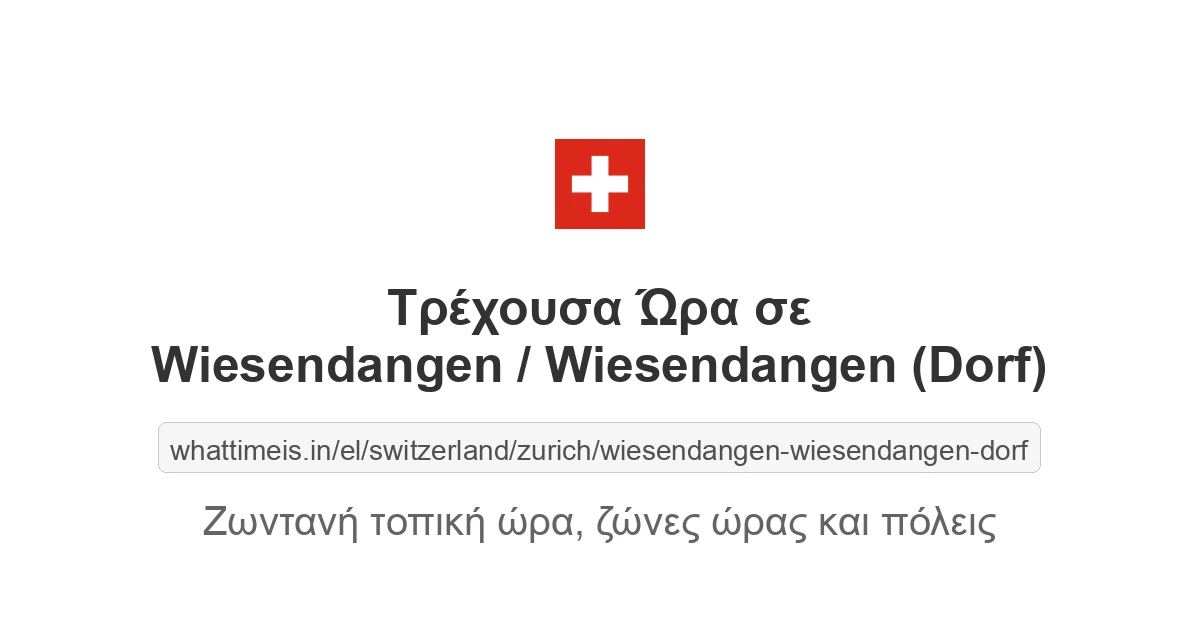 Τρέχουσα Ώρα σε Wiesendangen / Wiesendangen (Dorf)

whattimeis.in/el/switzerland/zurich/wiesendangen-wiesendangen-dorf

Ζωντανή τοπική ώρα, ζώνες ώρας και πόλεις